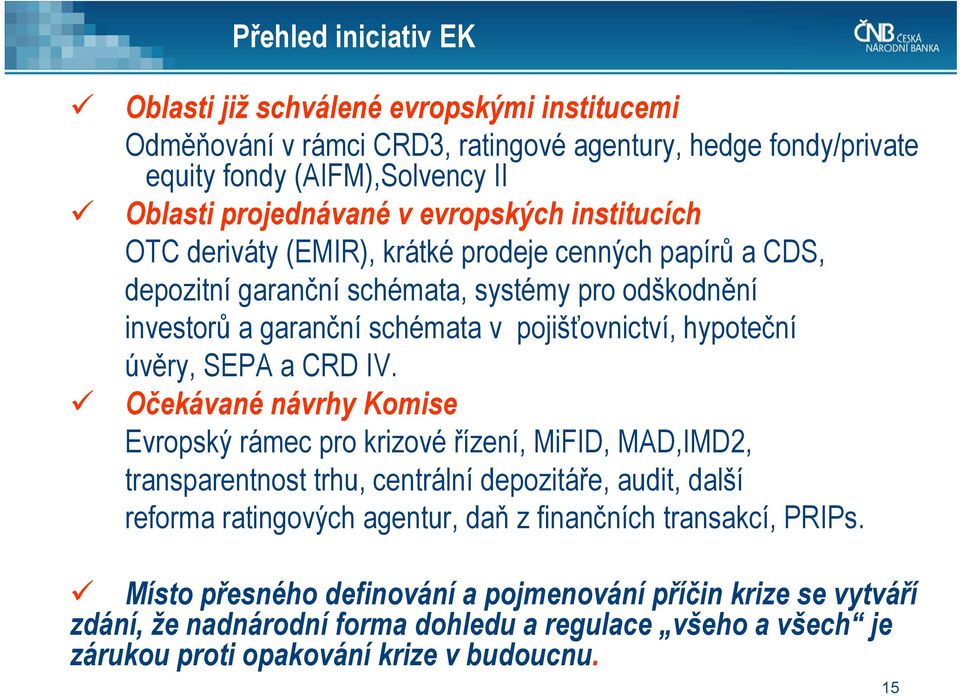 Přehled iniciativ EK

ČNB ČESKÁ NÁRODNÍ BANKA

✓ Oblasti již schválené evropskými institucemi
Odměňování v rámci CRD3, ratingové agentury, hedge fondy/private equity fondy (AIFM),Solvency II

✓ Oblasti projednávané v evropských institucích
OTC deriváty (EMIR), krátké prodeje cenných papírů a CDS, depozitní garanční schémata, systémy pro odškodnění investorů a garanční schémata v pojišťovnictví, hypoteční úvěry, SEPA a CRD IV.

✓ Očekávané návrhy Komise
Evropský rámec pro krizové řízení, MiFID, MAD,IMD2, transparentnost trhu, centrální depozitáře, audit, další reforma ratingových agentur, daň z finančních transakcí, PRIPs.

✓ Místo přesného definování a pojmenování příčin krize se vytváří zdání, že nadnárodní forma dohledu a regulace „všeho a všech“ je zárukou proti opakování krize v budoucnu.

15